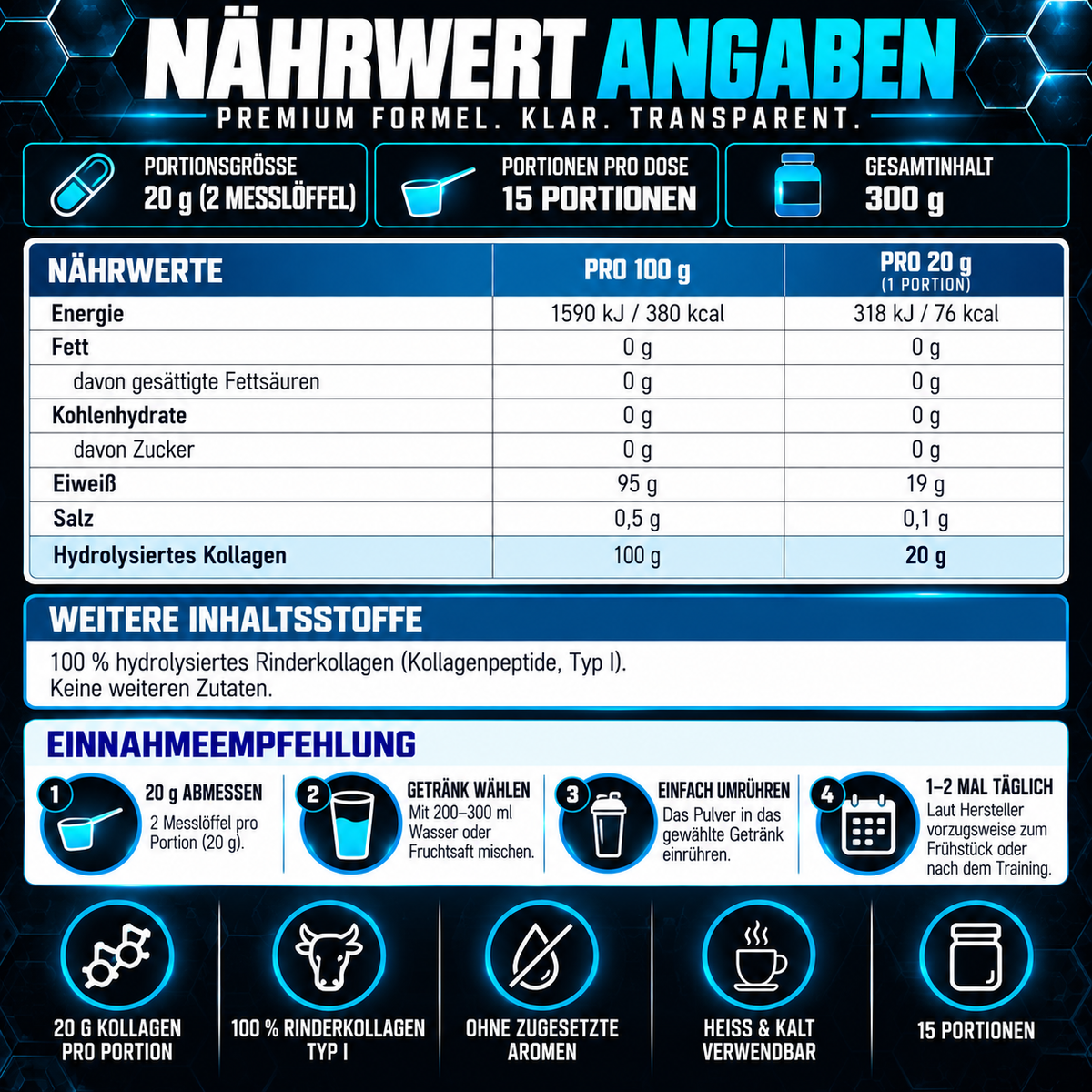 NÄHRWERT ANGABEN

PREMIUM FORMEL. KLAR. TRANSPARENT.

PORTIONSGRÖSSE
20 g (2 MESSLÖFFEL)

PORTIONEN PRO DOSE
15 PORTIONEN

GESAMTINHALT
300 g

| NÄHRWERTE | PRO 100 g | PRO 20 g (1 PORTION) |
|---|---|---|
| Energie | 1590 kJ / 380 kcal | 318 kJ / 76 kcal |
| Fett | 0 g | 0 g |
| davon gesättigte Fettsäuren | 0 g | 0 g |
| Kohlenhydrate | 0 g | 0 g |
| davon Zucker | 0 g | 0 g |
| Eiweiß | 95 g | 19 g |
| Salz | 0,5 g | 0,1 g |
| Hydrolysiertes Kollagen | 100 g | 20 g |

WEITERE INHALTSSTOFFE

100 % hydrolysiertes Rinderkollagen (Kollagenpeptide, Typ I).
Keine weiteren Zutaten.

EINNAHMEEMPFEHLUNG

1
20 g ABMESSEN
2 Messlöffel pro Portion (20 g).

2
GETRÄNK WÄHLEN
Mit 200–300 ml Wasser oder Fruchtsaft mischen.

3
EINFACH UMRÜHREN
Das Pulver in das gewählte Getränk einrühren.

4
1–2 MAL TÄGLICH
Laut Hersteller vorzugsweise zum Frühstück oder nach dem Training.

20 G KOLLAGEN
PRO PORTION

100 % RINDERKOLLAGEN
TYP I

OHNE ZUGESETZTE
AROMEN

HEISS & KALT
VERWENDBAR

15 PORTIONEN